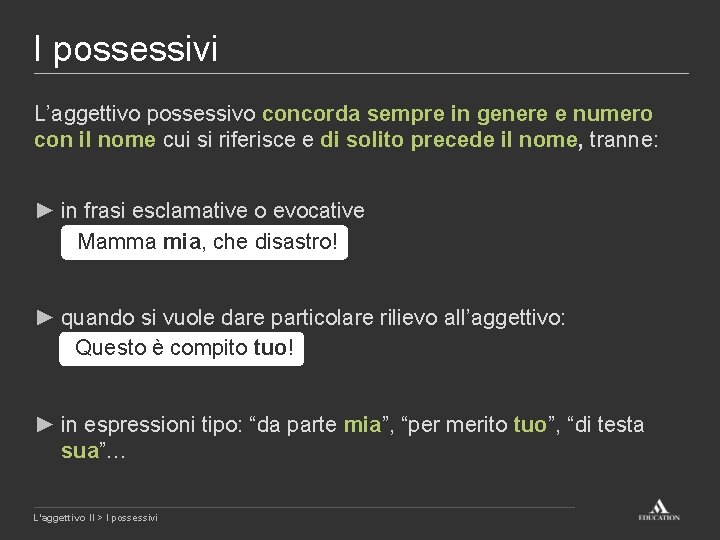 I possessivi

L'aggettivo possessivo concorda sempre in genere e numero con il nome cui si riferisce e di solito precede il nome, tranne:

► in frasi esclamative o evocative
Mamma mia, che disastro!

► quando si vuole dare particolare rilievo all'aggettivo:
Questo è compito tuo!

► in espressioni tipo: "da parte mia", "per merito tuo", "di testa sua"...

L'aggettivo II > I possessivi

EDUCATION